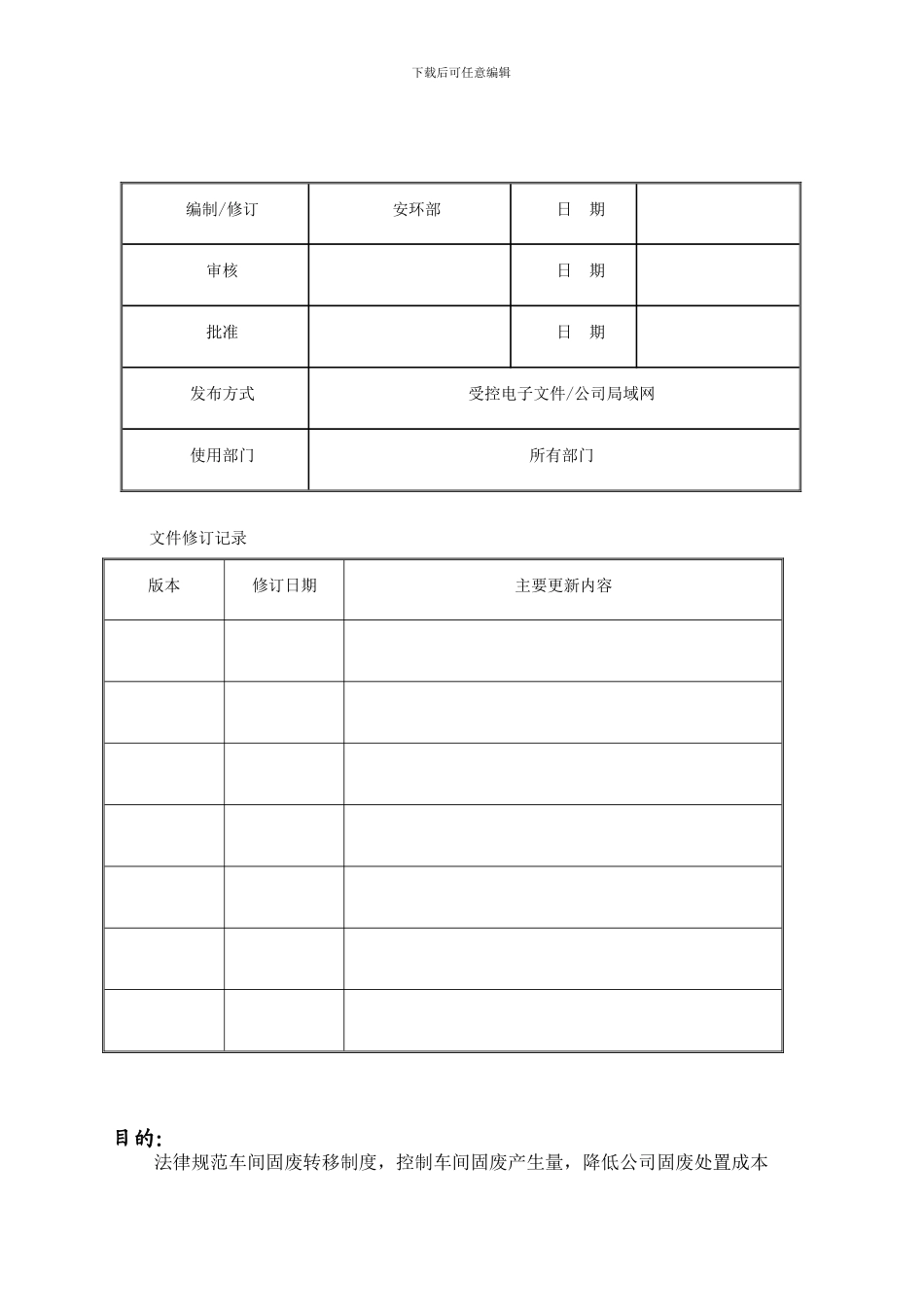 下载后可任意编辑

| 编制/修订 | 安环部 | 日　期 | |
|---|---|---|---|
| 审核 | | 日　期 | |
| 批准 | | 日　期 | |
| 发布方式 | 受控电子文件/公司局域网 | | |
| 使用部门 | 所有部门 | | |

文件修订记录

| 版本 | 修订日期 | 主要更新内容 |
|---|---|---|
| | | |
| | | |
| | | |
| | | |
| | | |
| | | |
| | | |

目的:

法律规范车间固废转移制度，控制车间固废产生量，降低公司固废处置成本